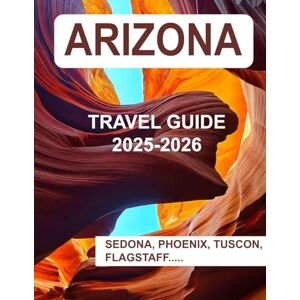 ARIZONA

TRAVEL GUIDE
2025-2026

SEDONA, PHOENIX, TUSCON, FLAGSTAFF.....